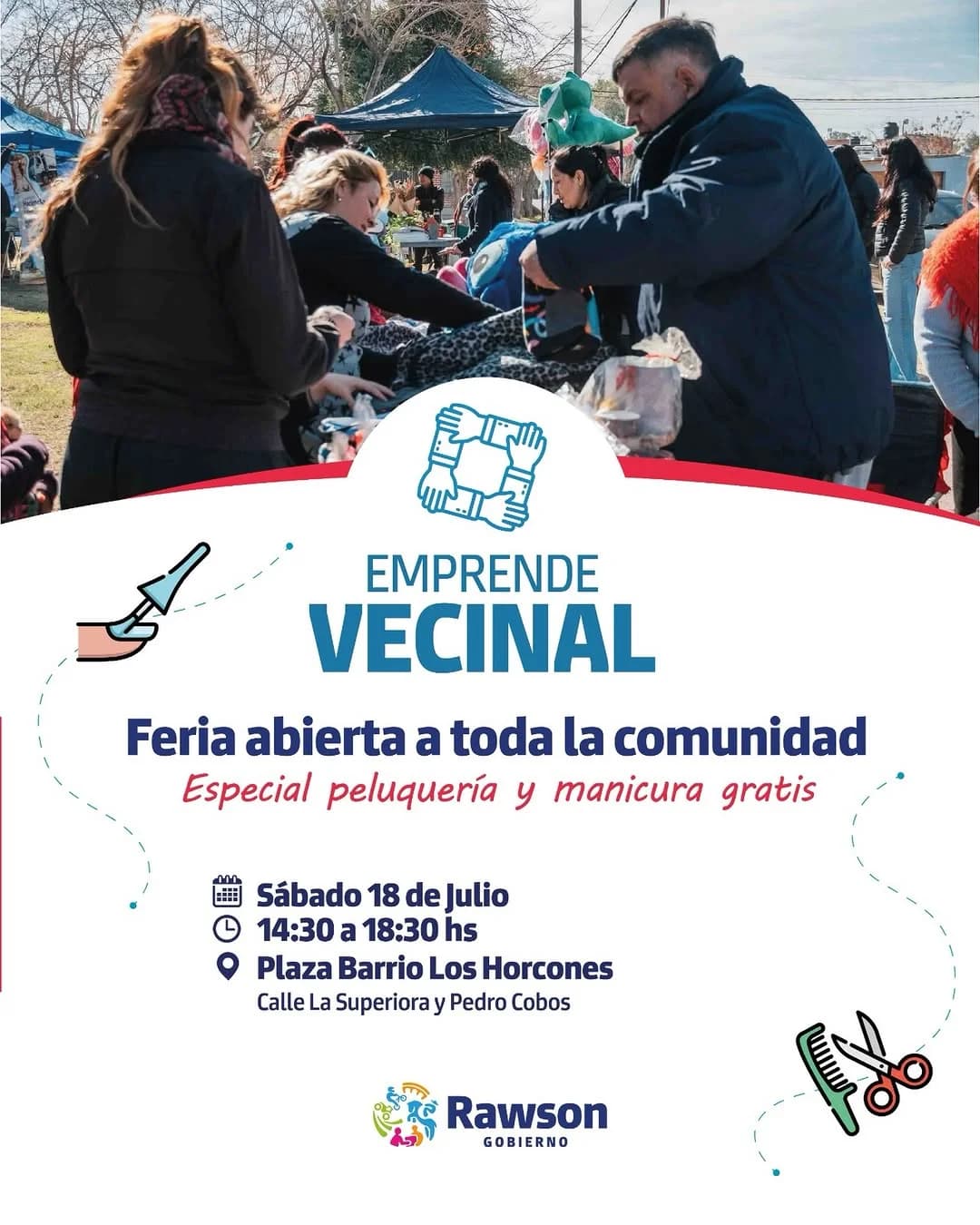 EMPRENDE
VECINAL

Feria abierta a toda la comunidad
Especial peluquería y manicura gratis

Sábado 18 de Julio
14:30 a 18:30 hs
Plaza Barrio Los Horcones
Calle La Superiora y Pedro Cobos

Rawson
GOBIERNO